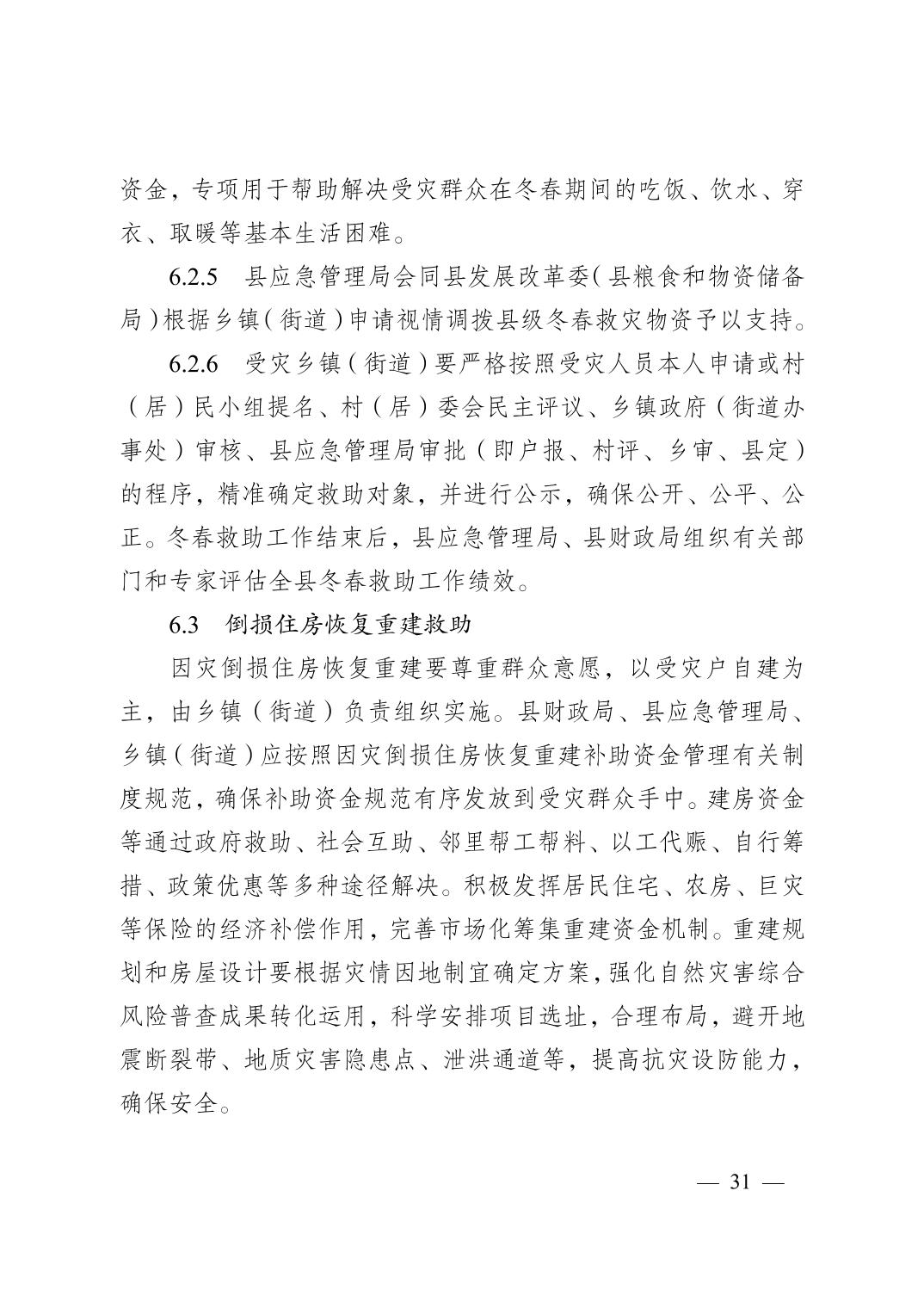 资金，专项用于帮助解决受灾群众在冬春期间的吃饭、饮水、穿衣、取暖等基本生活困难。

6.2.5　县应急管理局会同县发展改革委（县粮食和物资储备局）根据乡镇（街道）申请视情调拨县级冬春救灾物资予以支持。

6.2.6　受灾乡镇（街道）要严格按照受灾人员本人申请或村（居）民小组提名、村（居）委会民主评议、乡镇政府（街道办事处）审核、县应急管理局审批（即户报、村评、乡审、县定）的程序，精准确定救助对象，并进行公示，确保公开、公平、公正。冬春救助工作结束后，县应急管理局、县财政局组织有关部门和专家评估全县冬春救助工作绩效。

6.3　倒损住房恢复重建救助

因灾倒损住房恢复重建要尊重群众意愿，以受灾户自建为主，由乡镇（街道）负责组织实施。县财政局、县应急管理局、乡镇（街道）应按照因灾倒损住房恢复重建补助资金管理有关制度规范，确保补助资金规范有序发放到受灾群众手中。建房资金等通过政府救助、社会互助、邻里帮工帮料、以工代赈、自行筹措、政策优惠等多种途径解决。积极发挥居民住宅、农房、巨灾等保险的经济补偿作用，完善市场化筹集重建资金机制。重建规划和房屋设计要根据灾情因地制宜确定方案，强化自然灾害综合风险普查成果转化运用，科学安排项目选址，合理布局，避开地震断裂带、地质灾害隐患点、泄洪通道等，提高抗灾设防能力，确保安全。

— 31 —